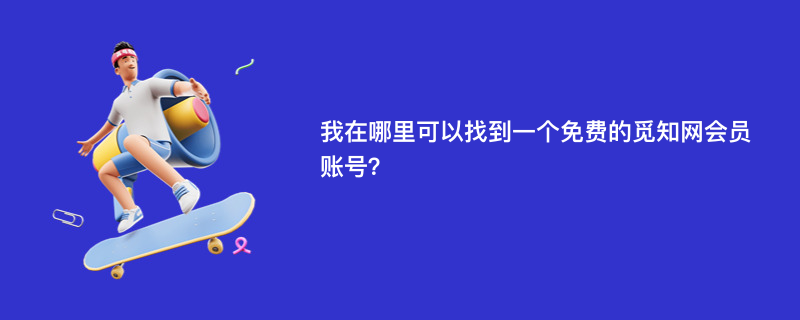 我在哪里可以找到一个免费的觅知网会员账号?